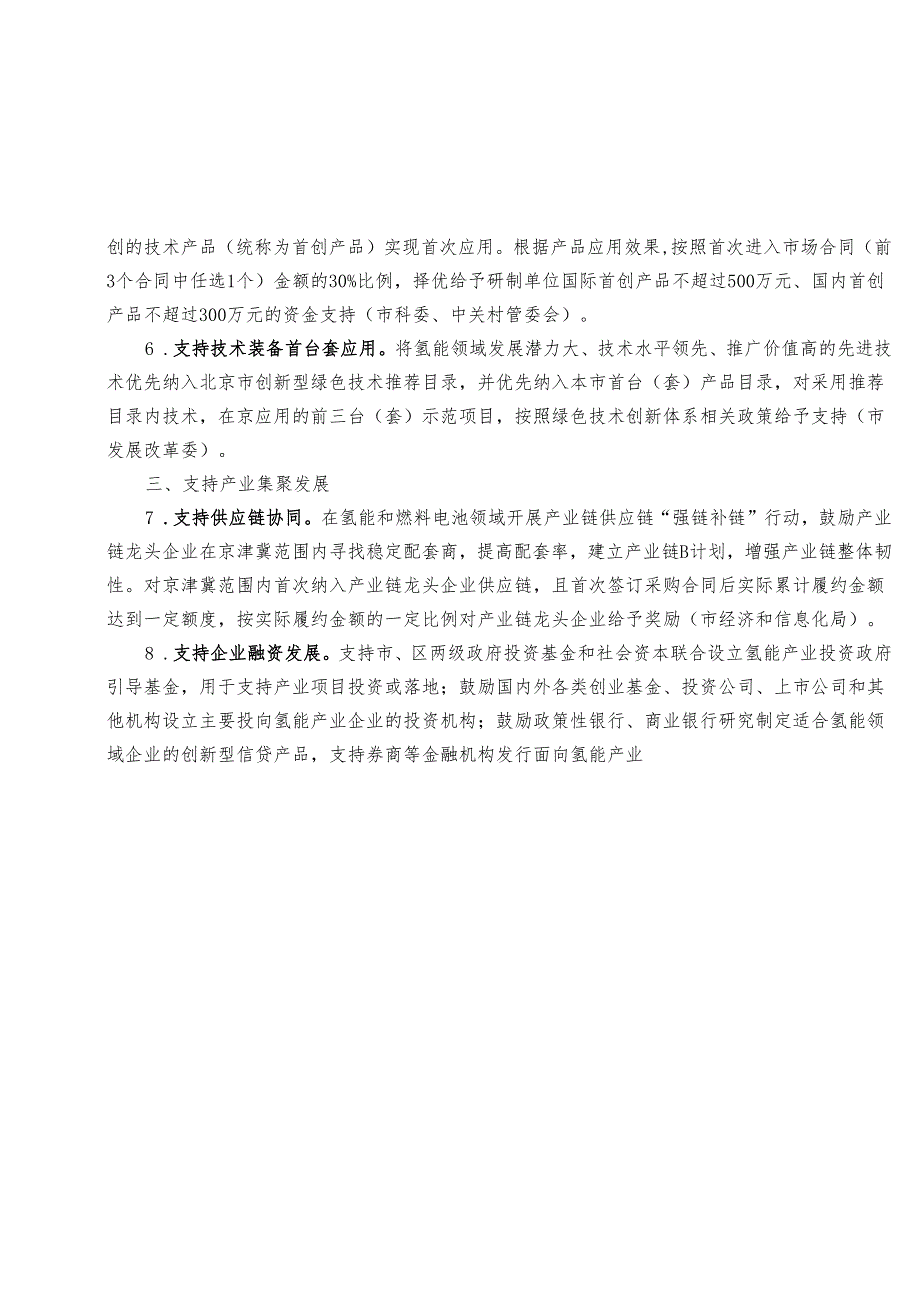 创的技术产品（统称为首创产品）实现首次应用。根据产品应用效果,按照首次进入市场合同（前3个合同中任选1个）金额的30%比例，择优给予研制单位国际首创产品不超过500万元、国内首创产品不超过300万元的资金支持（市科委、中关村管委会）。

6．支持技术装备首台套应用。将氢能领域发展潜力大、技术水平领先、推广价值高的先进技术优先纳入北京市创新型绿色技术推荐目录，并优先纳入本市首台（套）产品目录，对采用推荐目录内技术，在京应用的前三台（套）示范项目，按照绿色技术创新体系相关政策给予支持（市发展改革委）。

三、支持产业集聚发展

7．支持供应链协同。在氢能和燃料电池领域开展产业链供应链“强链补链”行动，鼓励产业链龙头企业在京津冀范围内寻找稳定配套商，提高配套率，建立产业链B计划，增强产业链整体韧性。对京津冀范围内首次纳入产业链龙头企业供应链，且首次签订采购合同后实际累计履约金额达到一定额度，按实际履约金额的一定比例对产业链龙头企业给予奖励（市经济和信息化局）。

8．支持企业融资发展。支持市、区两级政府投资基金和社会资本联合设立氢能产业投资政府引导基金，用于支持产业项目投资或落地；鼓励国内外各类创业基金、投资公司、上市公司和其他机构设立主要投向氢能产业企业的投资机构；鼓励政策性银行、商业银行研究制定适合氢能领域企业的创新型信贷产品，支持券商等金融机构发行面向氢能产业